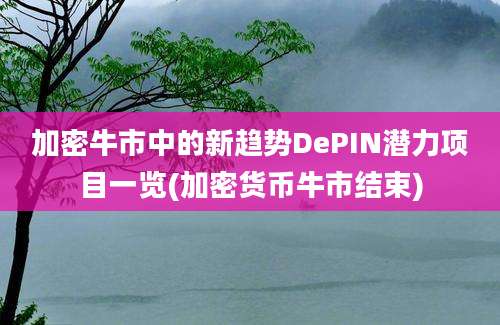 加密牛市中的新趋势DePIN潜力项目一览(加密货币牛市结束)